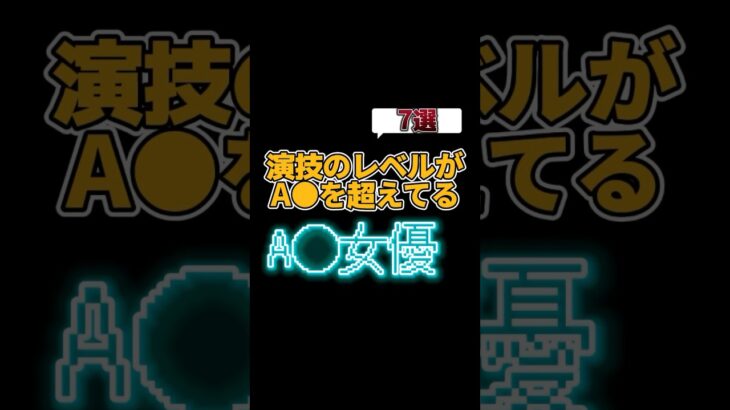 7選

演技のレベルが
A●を超えてる

A○女優